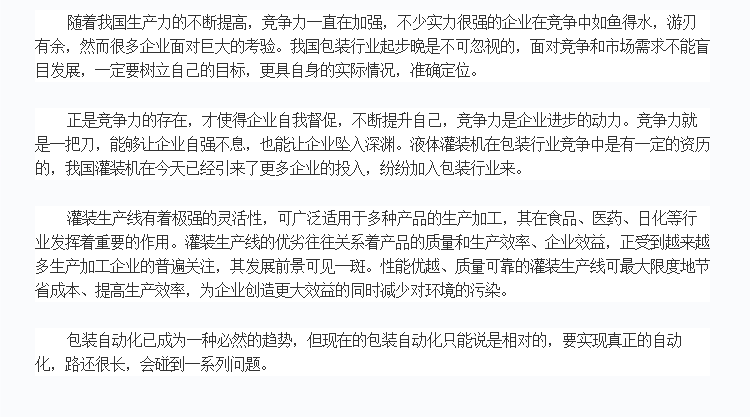 随着我国生产力的不断提高，竞争力一直在加强，不少实力很强的企业在竞争中如鱼得水，游刃有余，然而很多企业面对巨大的考验。我国包装行业起步晚是不可忽视的，面对竞争和市场需求不能盲目发展，一定要树立自己的目标，更具自身的实际情况，准确定位。

正是竞争力的存在，才使得企业自我督促，不断提升自己，竞争力是企业进步的动力。竞争力就是一把刀，能够让企业自强不息，也能让企业坠入深渊。液体灌装机在包装行业竞争中是有一定的资历的，我国灌装机在今天已经引来了更多企业的投入，纷纷加入包装行业来。

灌装生产线有着极强的灵活性，可广泛适用于多种产品的生产加工，其在食品、医药、日化等行业发挥着重要的作用。灌装生产线的优劣往往关系着产品的质量和生产效率、企业效益，正受到越来越多生产加工企业的普遍关注，其发展前景可见一斑。性能优越、质量可靠的灌装生产线可最大限度地节省成本、提高生产效率，为企业创造更大效益的同时减少对环境的污染。

包装自动化已成为一种必然的趋势，但现在的包装自动化只能说是相对的，要实现真正的自动化，路还很长，会碰到一系列问题。